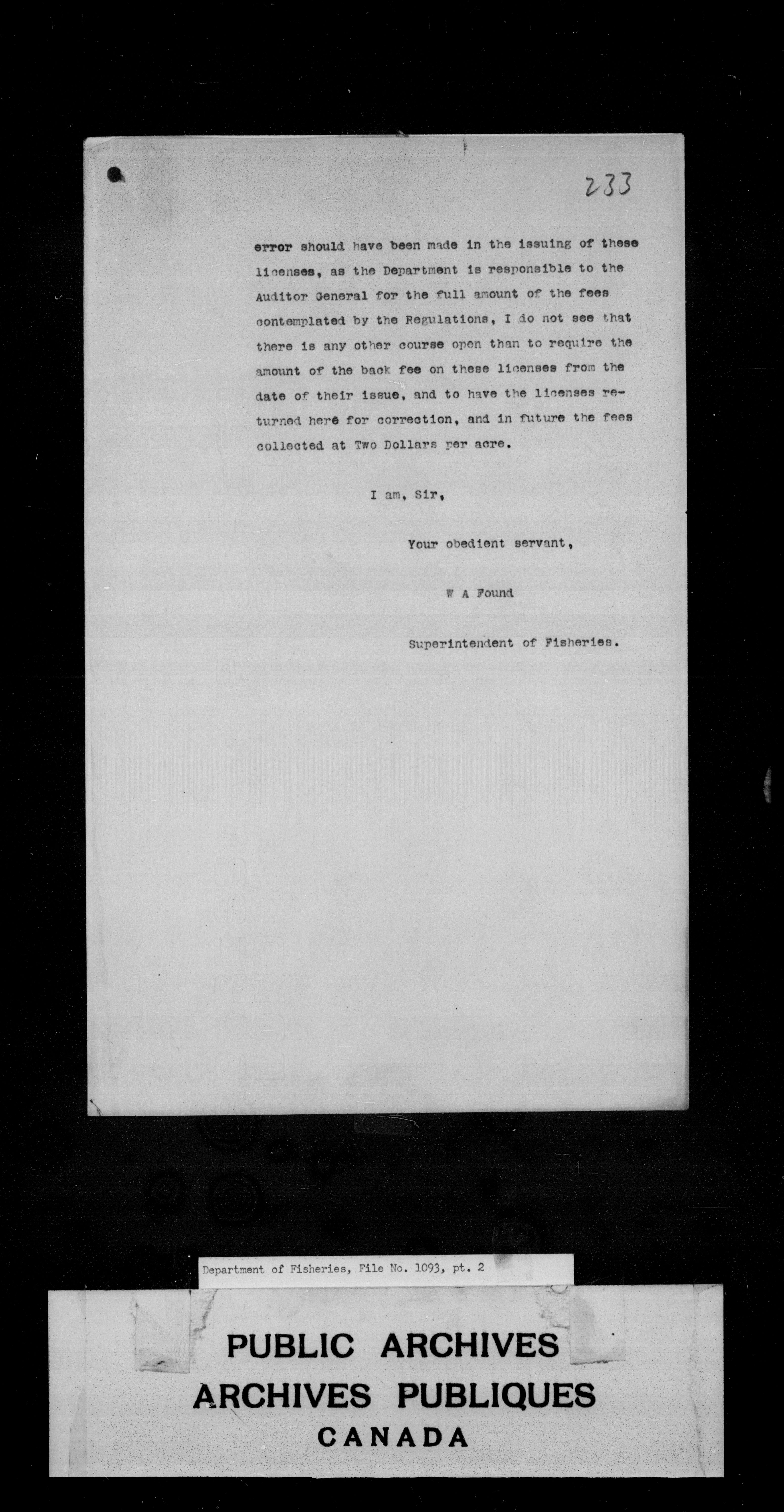 233

error should have been made in the issuing of these licenses, as the Department is responsible to the Auditor General for the full amount of the fees contemplated by the Regulations, I do not see that there is any other course open than to require the amount of the back fee on these licenses from the date of their issue, and to have the licenses returned here for correction, and in future the fees collected at Two Dollars per acre.

I am, Sir,

Your obedient servant,

W A Found

Superintendent of Fisheries.

Department of Fisheries, File No. 1093, pt. 2

PUBLIC ARCHIVES
ARCHIVES PUBLIQUES
CANADA